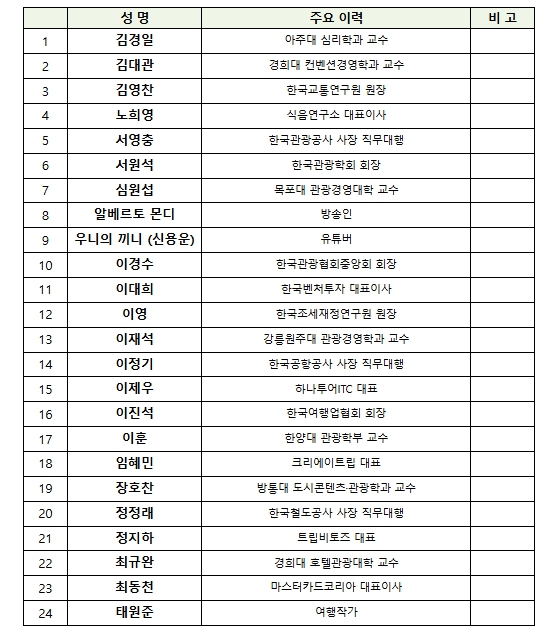 | | 성 명 | 주요 이력 | 비 고 |
|---|---|---|---|
| 1 | 김경일 | 아주대 심리학과 교수 | |
| 2 | 김대관 | 경희대 컨벤션경영학과 교수 | |
| 3 | 김영찬 | 한국교통연구원 원장 | |
| 4 | 노희영 | 식음연구소 대표이사 | |
| 5 | 서영충 | 한국관광공사 사장 직무대행 | |
| 6 | 서원석 | 한국관광학회 회장 | |
| 7 | 심원섭 | 목포대 관광경영대학 교수 | |
| 8 | 알베르토 몬디 | 방송인 | |
| 9 | 우니의 끼니 (신용운) | 유튜버 | |
| 10 | 이경수 | 한국관광협회중앙회 회장 | |
| 11 | 이대희 | 한국벤처투자 대표이사 | |
| 12 | 이영 | 한국조세재정연구원 원장 | |
| 13 | 이재석 | 강릉원주대 관광경영학과 교수 | |
| 14 | 이정기 | 한국공항공사 사장 직무대행 | |
| 15 | 이제우 | 하나투어ITC 대표 | |
| 16 | 이진석 | 한국여행업협회 회장 | |
| 17 | 이훈 | 한양대 관광학부 교수 | |
| 18 | 임혜민 | 크리에이트립 대표 | |
| 19 | 장호찬 | 방통대 도시콘텐츠·관광학과 교수 | |
| 20 | 정정래 | 한국철도공사 사장 직무대행 | |
| 21 | 정지하 | 트립비토즈 대표 | |
| 22 | 최규완 | 경희대 호텔관광대학 교수 | |
| 23 | 최동천 | 마스터카드코리아 대표이사 | |
| 24 | 태원준 | 여행작가 | |